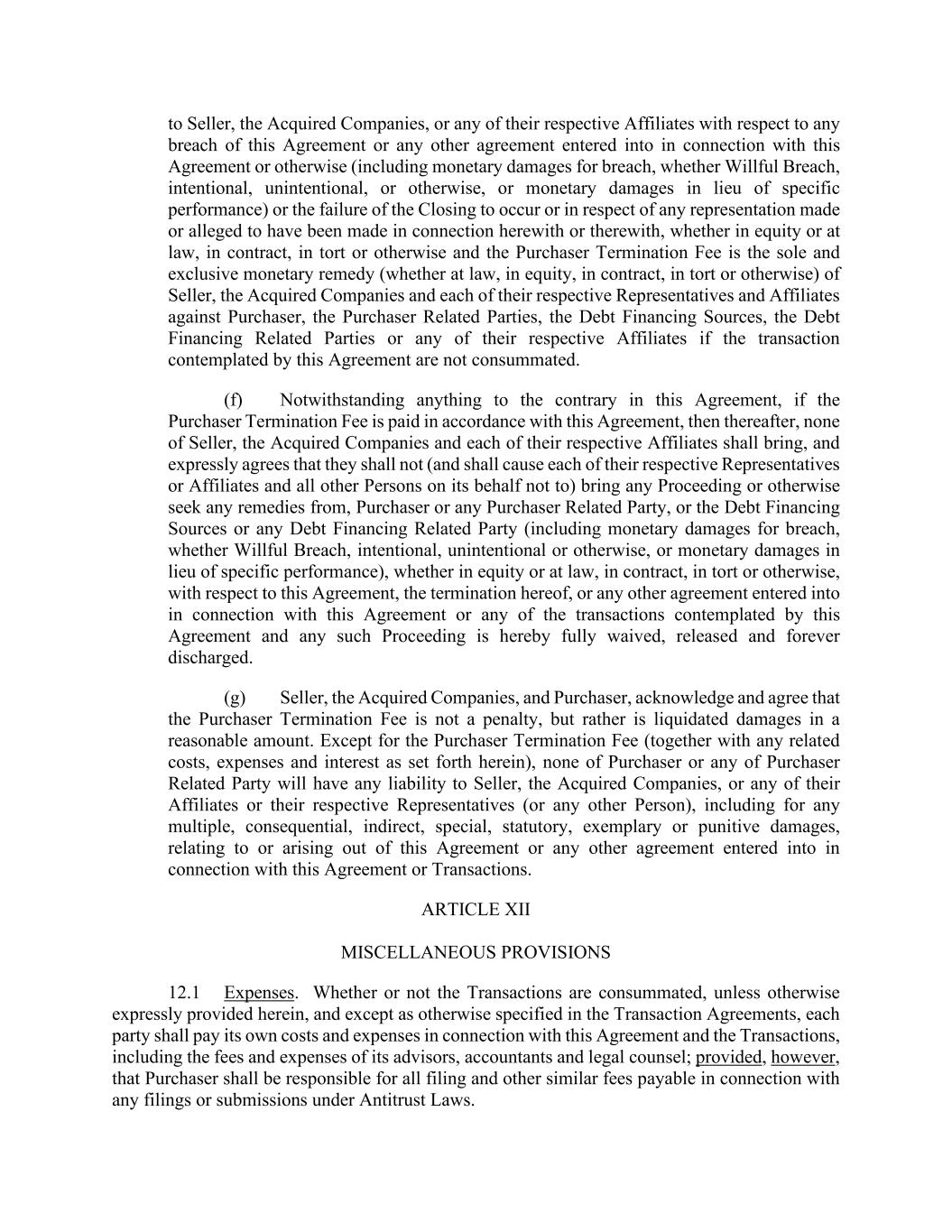 to Seller, the Acquired Companies, or any of their respective Affiliates with respect to any breach of this Agreement or any other agreement entered into in connection with this Agreement or otherwise (including monetary damages for breach, whether Willful Breach, intentional, unintentional, or otherwise, or monetary damages in lieu of specific performance) or the failure of the Closing to occur or in respect of any representation made or alleged to have been made in connection herewith or therewith, whether in equity or at law, in contract, in tort or otherwise and the Purchaser Termination Fee is the sole and exclusive monetary remedy (whether at law, in equity, in contract, in tort or otherwise) of Seller, the Acquired Companies and each of their respective Representatives and Affiliates against Purchaser, the Purchaser Related Parties, the Debt Financing Sources, the Debt Financing Related Parties or any of their respective Affiliates if the transaction contemplated by this Agreement are not consummated.

(f) Notwithstanding anything to the contrary in this Agreement, if the Purchaser Termination Fee is paid in accordance with this Agreement, then thereafter, none of Seller, the Acquired Companies and each of their respective Affiliates shall bring, and expressly agrees that they shall not (and shall cause each of their respective Representatives or Affiliates and all other Persons on its behalf not to) bring any Proceeding or otherwise seek any remedies from, Purchaser or any Purchaser Related Party, or the Debt Financing Sources or any Debt Financing Related Party (including monetary damages for breach, whether Willful Breach, intentional, unintentional or otherwise, or monetary damages in lieu of specific performance), whether in equity or at law, in contract, in tort or otherwise, with respect to this Agreement, the termination hereof, or any other agreement entered into in connection with this Agreement or any of the transactions contemplated by this Agreement and any such Proceeding is hereby fully waived, released and forever discharged.

(g) Seller, the Acquired Companies, and Purchaser, acknowledge and agree that the Purchaser Termination Fee is not a penalty, but rather is liquidated damages in a reasonable amount. Except for the Purchaser Termination Fee (together with any related costs, expenses and interest as set forth herein), none of Purchaser or any of Purchaser Related Party will have any liability to Seller, the Acquired Companies, or any of their Affiliates or their respective Representatives (or any other Person), including for any multiple, consequential, indirect, special, statutory, exemplary or punitive damages, relating to or arising out of this Agreement or any other agreement entered into in connection with this Agreement or Transactions.

ARTICLE XII

MISCELLANEOUS PROVISIONS

12.1 Expenses. Whether or not the Transactions are consummated, unless otherwise expressly provided herein, and except as otherwise specified in the Transaction Agreements, each party shall pay its own costs and expenses in connection with this Agreement and the Transactions, including the fees and expenses of its advisors, accountants and legal counsel; provided, however, that Purchaser shall be responsible for all filing and other similar fees payable in connection with any filings or submissions under Antitrust Laws.